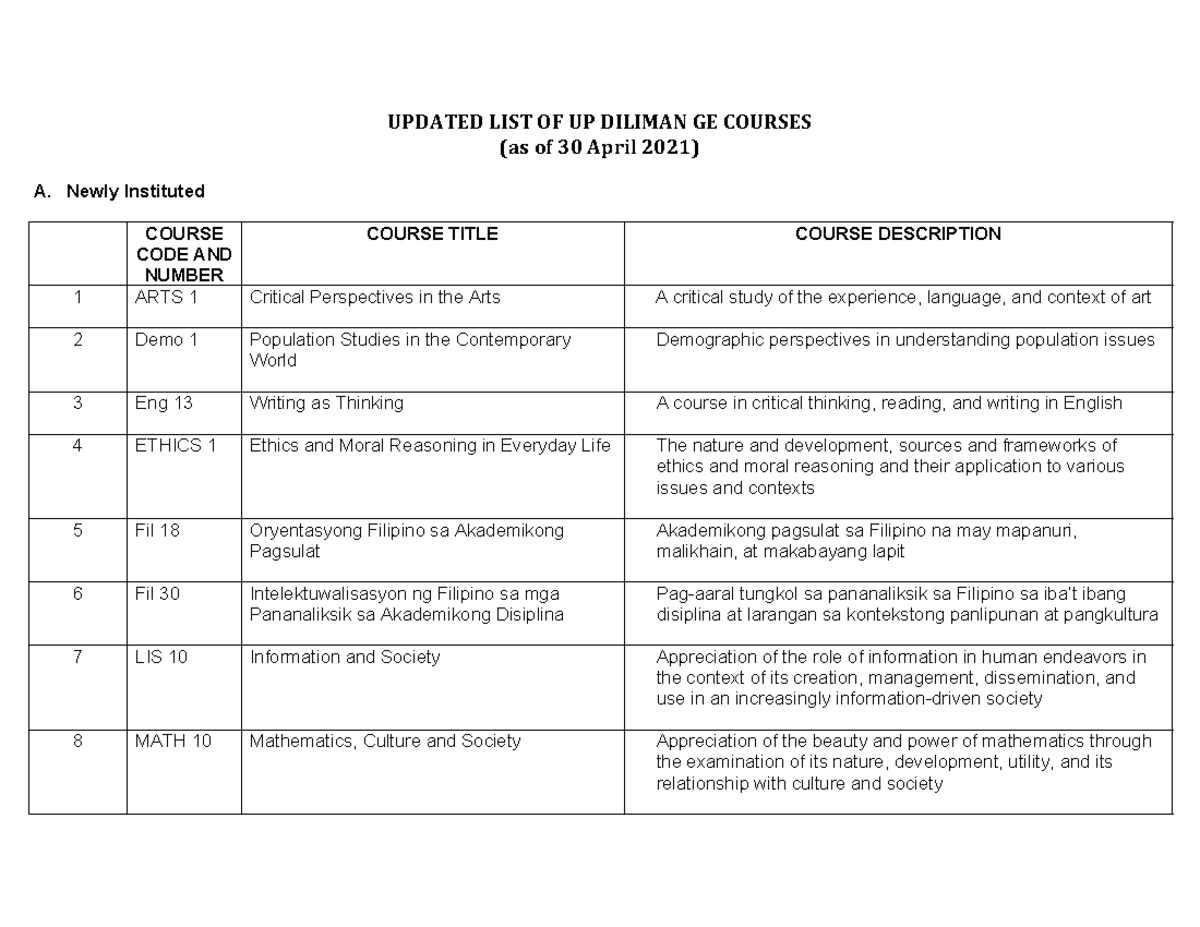 UPDATED LIST OF UP DILIMAN GE COURSES
(as of 30 April 2021)

A. Newly Instituted

| | COURSE CODE AND NUMBER | COURSE TITLE | COURSE DESCRIPTION |
|---|---|---|---|
| 1 | ARTS 1 | Critical Perspectives in the Arts | A critical study of the experience, language, and context of art |
| 2 | Demo 1 | Population Studies in the Contemporary World | Demographic perspectives in understanding population issues |
| 3 | Eng 13 | Writing as Thinking | A course in critical thinking, reading, and writing in English |
| 4 | ETHICS 1 | Ethics and Moral Reasoning in Everyday Life | The nature and development, sources and frameworks of ethics and moral reasoning and their application to various issues and contexts |
| 5 | Fil 18 | Oryentasyong Filipino sa Akademikong Pagsulat | Akademikong pagsulat sa Filipino na may mapanuri, malikhain, at makabayang lapit |
| 6 | Fil 30 | Intelektuwalisasyon ng Filipino sa mga Pananaliksik sa Akademikong Disiplina | Pag-aaral tungkol sa pananaliksik sa Filipino sa iba't ibang disiplina at larangan sa kontekstong panlipunan at pangkultura |
| 7 | LIS 10 | Information and Society | Appreciation of the role of information in human endeavors in the context of its creation, management, dissemination, and use in an increasingly information-driven society |
| 8 | MATH 10 | Mathematics, Culture and Society | Appreciation of the beauty and power of mathematics through the examination of its nature, development, utility, and its relationship with culture and society |